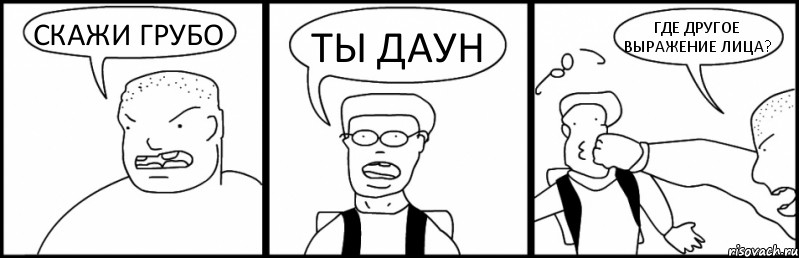 СКАЖИ ГРУБО

ТЫ ДАУН

ГДЕ ДРУГОЕ ВЫРАЖЕНИЕ ЛИЦА?

risovach.ru